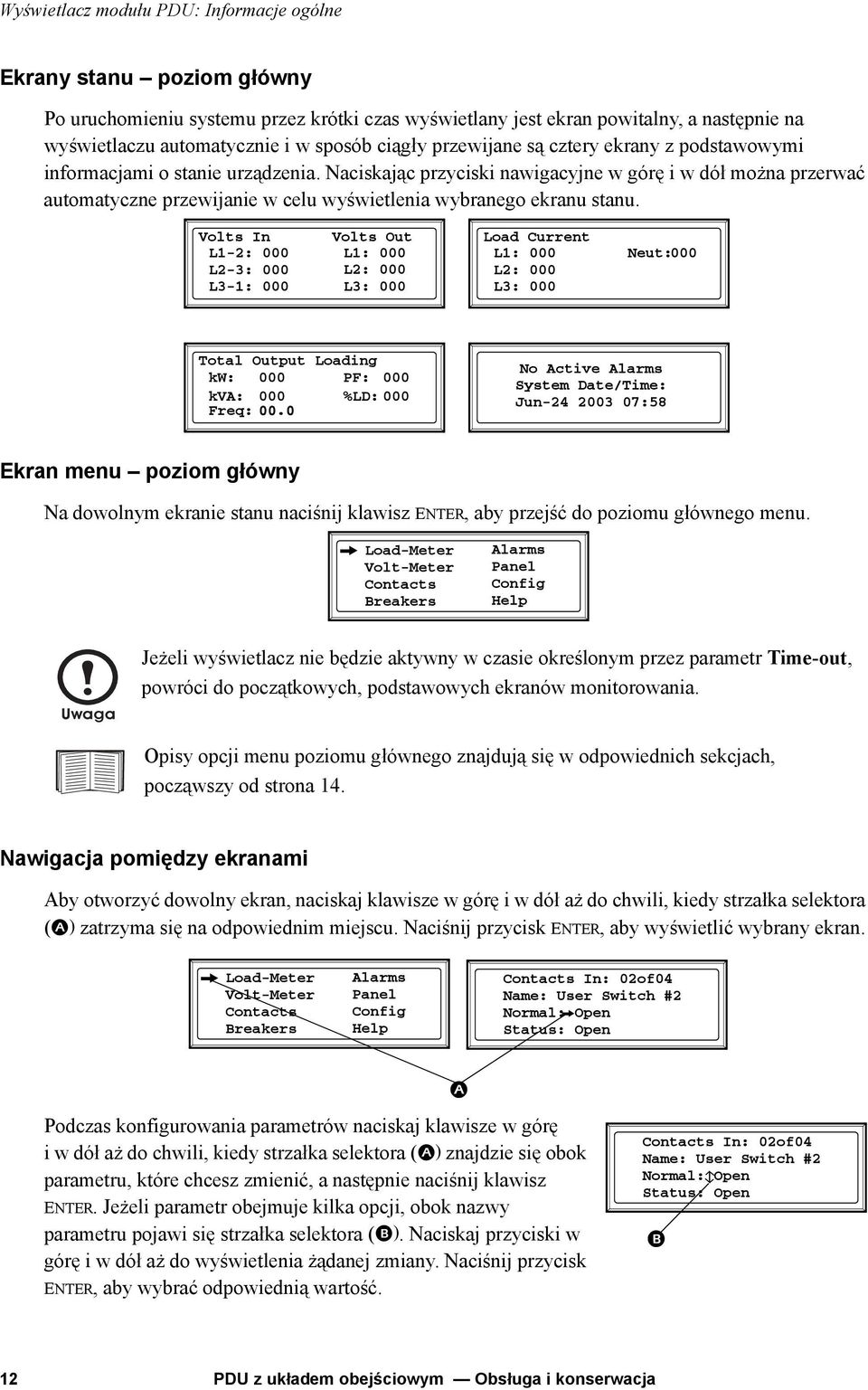 Wyświetlacz modułu PDU: Informacje ogólne

Ekrany stanu – poziom główny

Po uruchomieniu systemu przez krótki czas wyświetlany jest ekran powitalny, a następnie na wyświetlaczu automatycznie i w sposób ciągły przewijane są cztery ekrany z podstawowymi informacjami o stanie urządzenia. Naciskając przyciski nawigacyjne w górę i w dół można przerwać automatyczne przewijanie w celu wyświetlenia wybranego ekranu stanu.

Volts In
L1-2: 000
L2-3: 000
L3-1: 000

Volts Out
L1: 000
L2: 000
L3: 000

Load Current
L1: 000
L2: 000
L3: 000
Neut:000

Total Output Loading
kW: 000
PF: 000
kVA: 000
%LD: 000
Freq: 00.0

No Active Alarms
System Date/Time:
Jun-24 2003 07:58

Ekran menu – poziom główny

Na dowolnym ekranie stanu naciśnij klawisz ENTER, aby przejść do poziomu głównego menu.

Load-Meter
Volt-Meter
Contacts
Breakers
Alarms
Panel
Config
Help

Uwaga

Jeżeli wyświetlacz nie będzie aktywny w czasie określonym przez parametr Time-out, powróci do początkowych, podstawowych ekranów monitorowania.

Opisy opcji menu poziomu głównego znajdują się w odpowiednich sekcjach, począwszy od strona 14.

Nawigacja pomiędzy ekranami

Aby otworzyć dowolny ekran, naciskaj klawisze w górę i w dół aż do chwili, kiedy strzałka selektora (A) zatrzyma się na odpowiednim miejscu. Naciśnij przycisk ENTER, aby wyświetlić wybrany ekran.

Load-Meter
Volt-Meter
Contacts
Breakers
Alarms
Panel
Config
Help

Contacts In: 02of04
Name: User Switch #2
Normal: Open
Status: Open

A

Podczas konfigurowania parametrów naciskaj klawisze w górę i w dół aż do chwili, kiedy strzałka selektora (A) znajdzie się obok parametru, które chcesz zmienić, a następnie naciśnij klawisz ENTER. Jeżeli parametr obejmuje kilka opcji, obok nazwy parametru pojawi się strzałka selektora (B). Naciskaj przyciski w górę i w dół aż do wyświetlenia żądanej zmiany. Naciśnij przycisk ENTER, aby wybrać odpowiednią wartość.

Contacts In: 02of04
Name: User Switch #2
Normal: Open
Status: Open

B

12 PDU z układem obejściowym — Obsługa i konserwacja